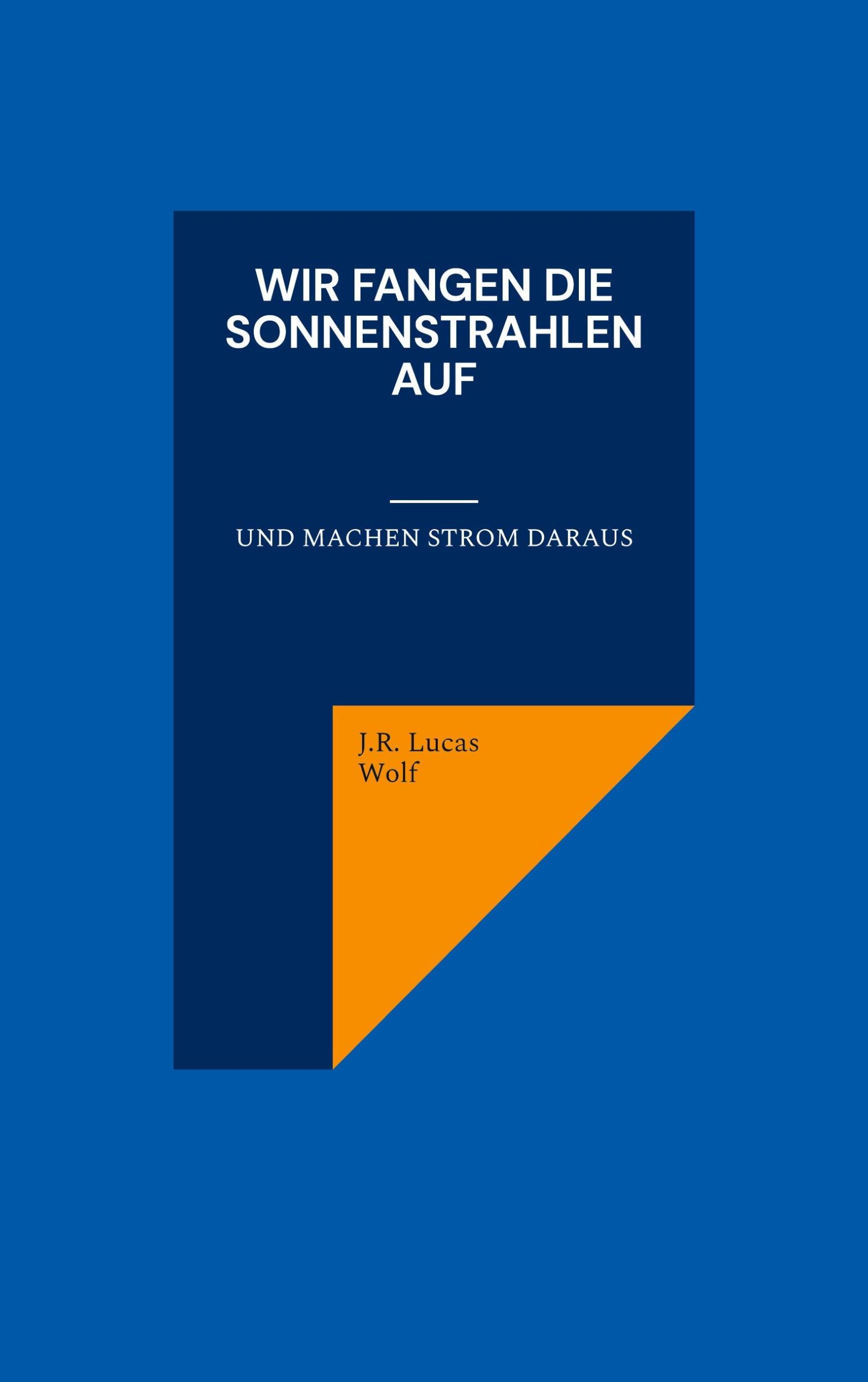 WIR FANGEN DIE SONNENSTRAHLEN AUF

UND MACHEN STROM DARAUS

J.R. Lucas Wolf